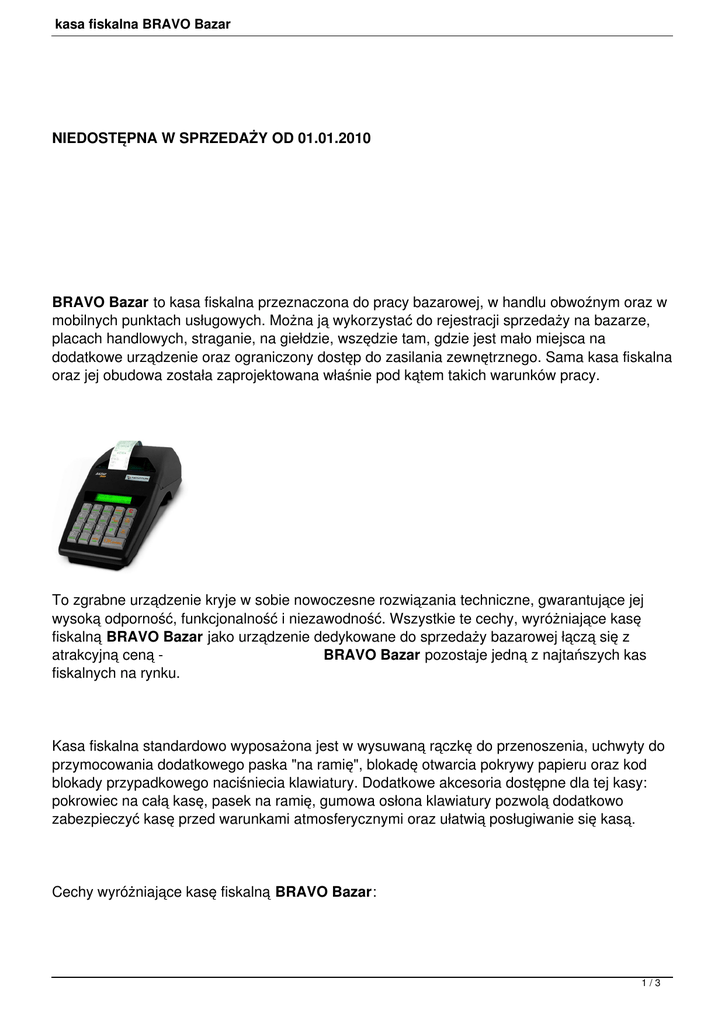 kasa fiskalna BRAVO Bazar

NIEDOSTĘPNA W SPRZEDAŻY OD 01.01.2010

BRAVO Bazar to kasa fiskalna przeznaczona do pracy bazarowej, w handlu obwoźnym oraz w mobilnych punktach usługowych. Można ją wykorzystać do rejestracji sprzedaży na bazarze, placach handlowych, straganie, na giełdzie, wszędzie tam, gdzie jest mało miejsca na dodatkowe urządzenie oraz ograniczony dostęp do zasilania zewnętrznego. Sama kasa fiskalna oraz jej obudowa została zaprojektowana właśnie pod kątem takich warunków pracy.

To zgrabne urządzenie kryje w sobie nowoczesne rozwiązania techniczne, gwarantujące jej wysoką odporność, funkcjonalność i niezawodność. Wszystkie te cechy, wyróżniające kasę fiskalną BRAVO Bazar jako urządzenie dedykowane do sprzedaży bazarowej łączą się z atrakcyjną ceną - BRAVO Bazar pozostaje jedną z najtańszych kas fiskalnych na rynku.

Kasa fiskalna standardowo wyposażona jest w wysuwaną rączkę do przenoszenia, uchwyty do przymocowania dodatkowego paska "na ramię", blokadę otwarcia pokrywy papieru oraz kod blokady przypadkowego naciśniecia klawiatury. Dodatkowe akcesoria dostępne dla tej kasy: pokrowiec na całą kasę, pasek na ramię, gumowa osłona klawiatury pozwolą dodatkowo zabezpieczyć kasę przed warunkami atmosferycznymi oraz ułatwią posługiwanie się kasą.

Cechy wyróżniające kasę fiskalną BRAVO Bazar:

1 / 3